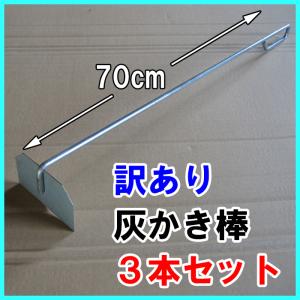 70cm

訳あり
灰かき棒
３本セット